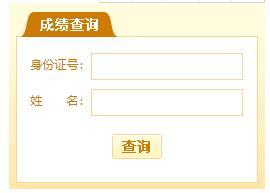 成绩查询

身份证号:

姓　　名:

查询